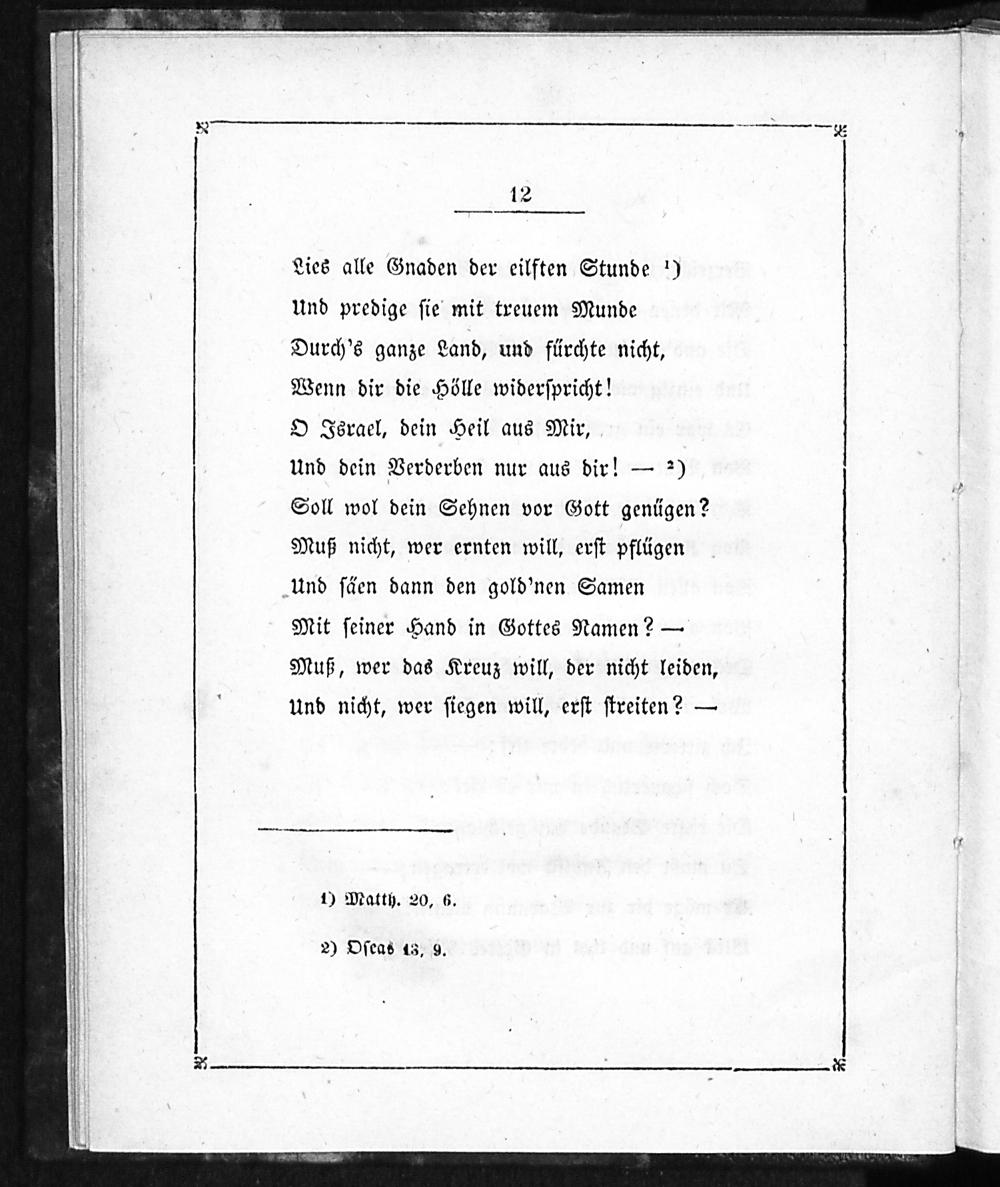 12

Lies alle Gnaden der eilften Stunde ¹)
Und predige sie mit treuem Munde
Durch's ganze Land, und fürchte nicht,
Wenn dir die Hölle widerspricht!
O Israel, dein Heil aus Mir,
Und dein Verderben nur aus dir! — ²)
Soll wol dein Sehnen vor Gott genügen?
Muß nicht, wer ernten will, erst pflügen
Und säen dann den gold'nen Samen
Mit seiner Hand in Gottes Namen? —
Muß, wer das Kreuz will, der nicht leiden,
Und nicht, wer siegen will, erst streiten? —

1) Matth. 20, 6.

2) Oseas 13, 9.